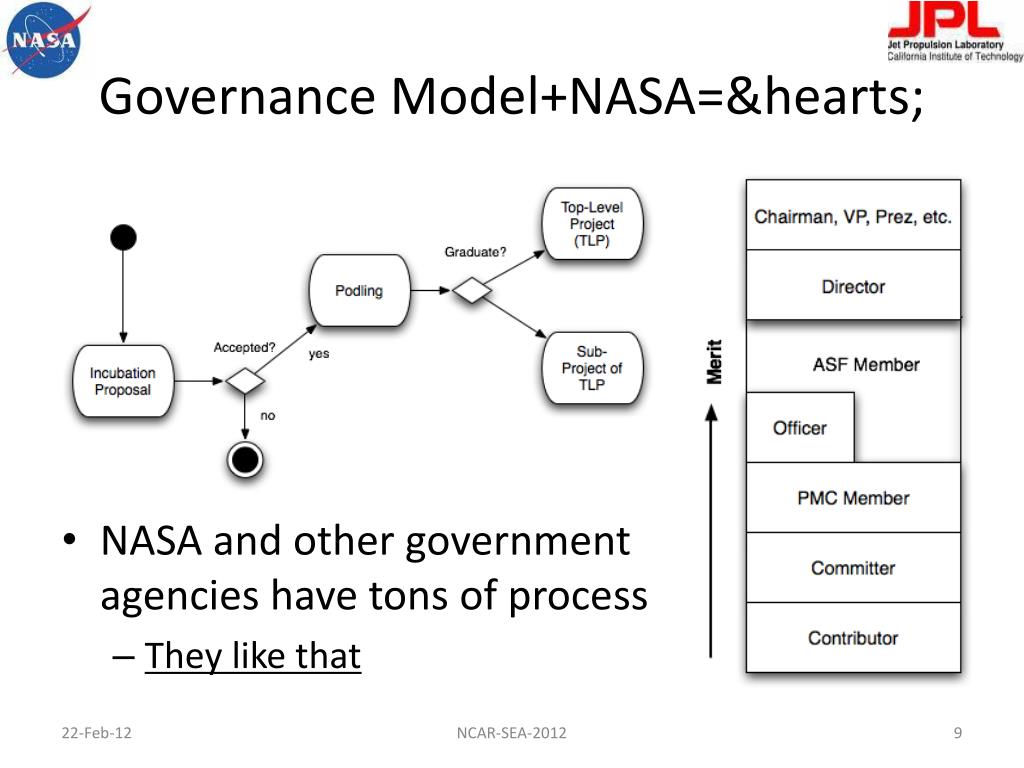 NASA

JPL
Jet Propulsion Laboratory
California Institute of Technology

Governance Model+NASA=&hearts;

Incubation Proposal
Accepted?
yes
no
Podling
Graduate?
Top-Level Project (TLP)
Sub-Project of TLP

Merit

Chairman, VP, Prez, etc.
Director
ASF Member
Officer
PMC Member
Committer
Contributor

• NASA and other government agencies have tons of process
– They like that

22-Feb-12
NCAR-SEA-2012
9